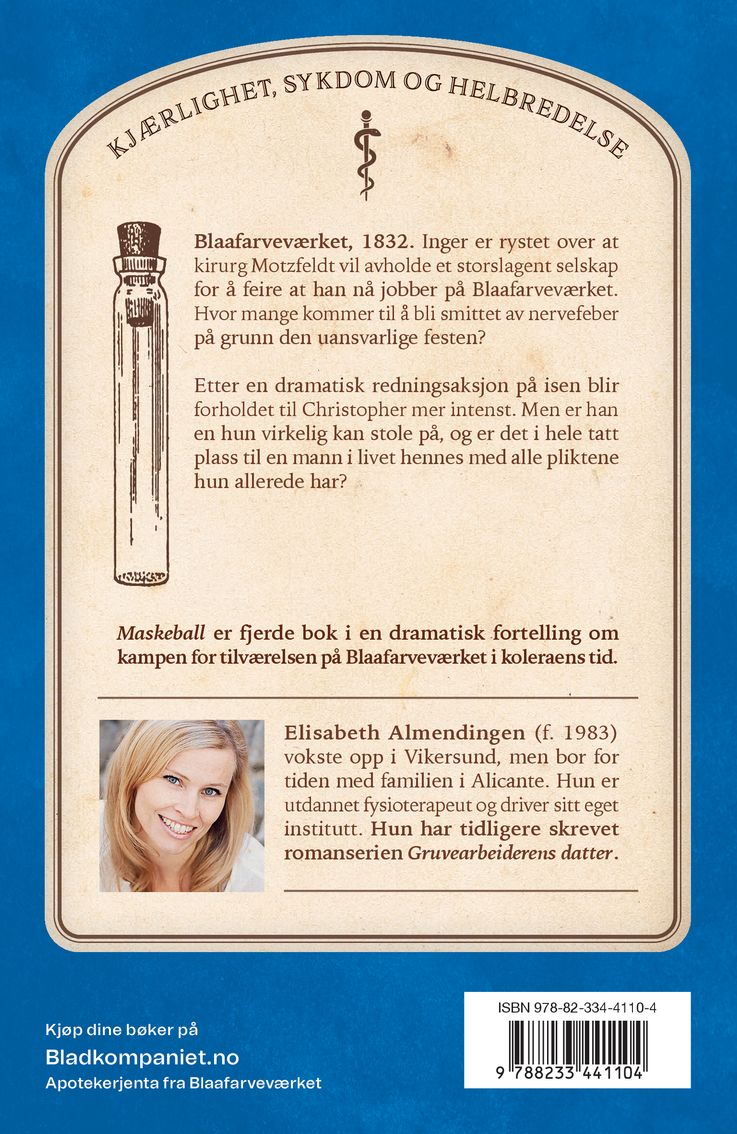 KJÆRLIGHET, SYKDOM OG HELBREDELSE

Blaafarveværket, 1832. Inger er rystet over at kirurg Motzfeldt vil avholde et storslagent selskap for å feire at han nå jobber på Blaafarveværket. Hvor mange kommer til å bli smittet av nervefeber på grunn den uansvarlige festen?

Etter en dramatisk redningsaksjon på isen blir forholdet til Christopher mer intenst. Men er han en hun virkelig kan stole på, og er det i hele tatt plass til en mann i livet hennes med alle pliktene hun allerede har?

Maskeball er fjerde bok i en dramatisk fortelling om kampen for tilværelsen på Blaafarveværket i koleraens tid.

Elisabeth Almendingen (f. 1983) vokste opp i Vikersund, men bor for tiden med familien i Alicante. Hun er utdannet fysioterapeut og driver sitt eget institutt. Hun har tidligere skrevet romanserien Gruvearbeiderens datter.

Kjøp dine bøker på
Bladkompaniet.no
Apotekerjenta fra Blaafarveværket

ISBN 978-82-334-4110-4

9 788233 441104